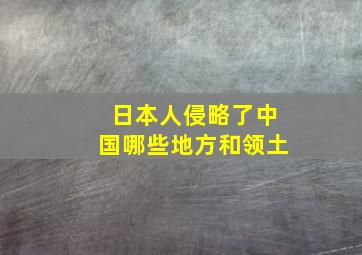 日本人侵略了中国哪些地方和领土